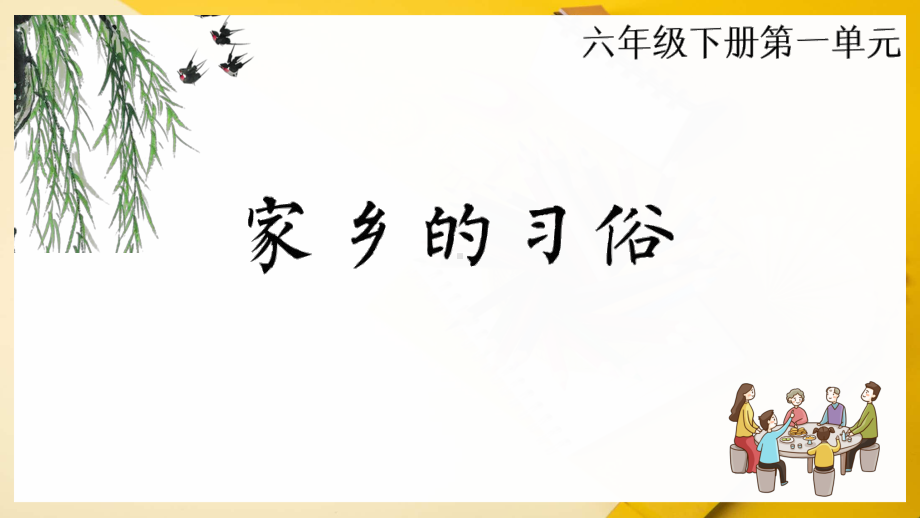 六年级下册第一单元

家乡的习俗